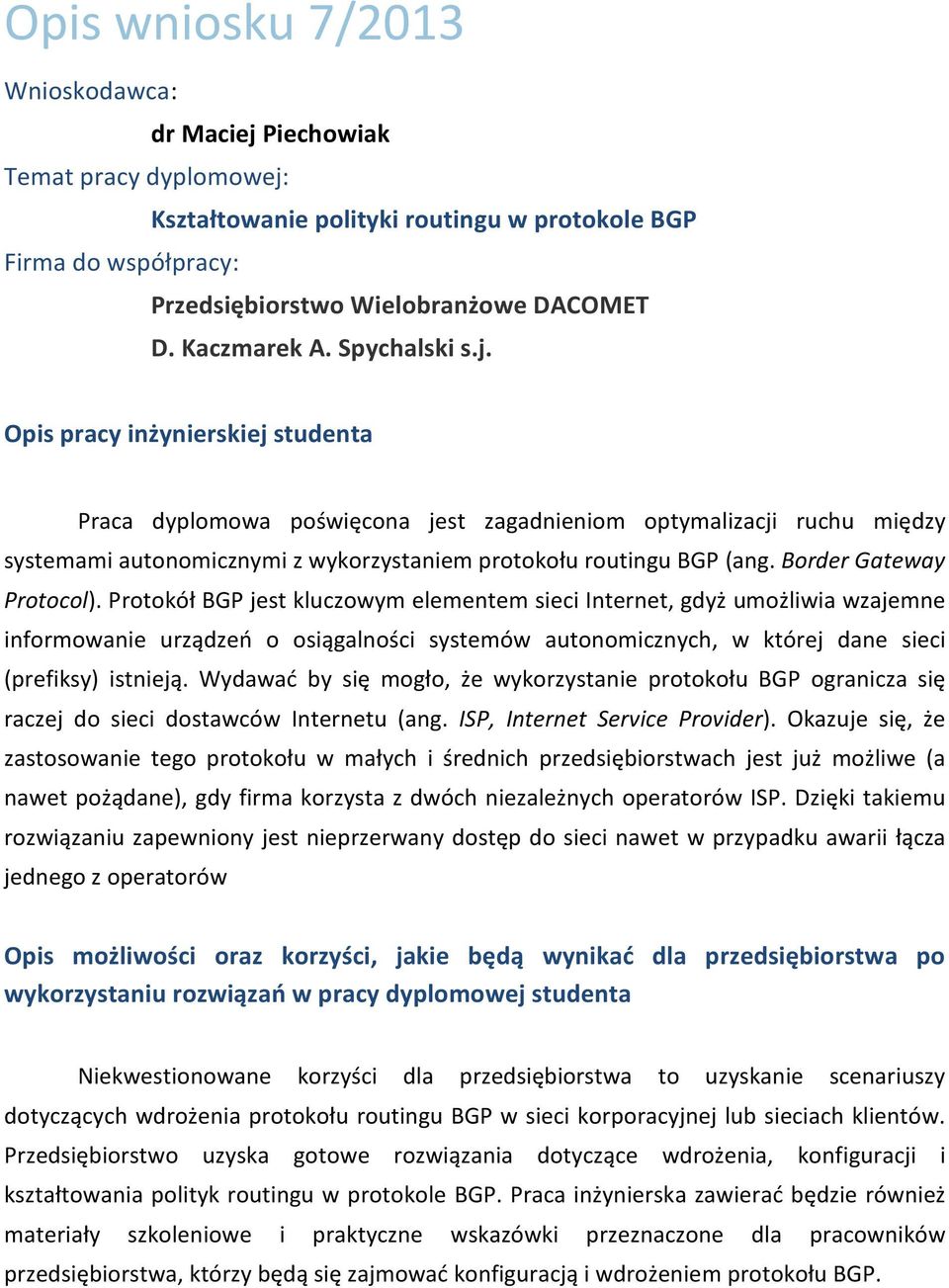 Opis wniosku 7/2013

Wnioskodawca:

dr Maciej Piechowiak

Temat pracy dyplomowej:

Kształtowanie polityki routingu w protokole BGP

Firma do współpracy:

Przedsiębiorstwo Wielobranżowe DACOMET
D. Kaczmarek A. Spychalski s.j.

Opis pracy inżynierskiej studenta

Praca dyplomowa poświęcona jest zagadnieniom optymalizacji ruchu między systemami autonomicznymi z wykorzystaniem protokołu routingu BGP (ang. Border Gateway Protocol). Protokół BGP jest kluczowym elementem sieci Internet, gdyż umożliwia wzajemne informowanie urządzeń o osiągalności systemów autonomicznych, w której dane sieci (prefiksy) istnieją. Wydawać by się mogło, że wykorzystanie protokołu BGP ogranicza się raczej do sieci dostawców Internetu (ang. ISP, Internet Service Provider). Okazuje się, że zastosowanie tego protokołu w małych i średnich przedsiębiorstwach jest już możliwe (a nawet pożądane), gdy firma korzysta z dwóch niezależnych operatorów ISP. Dzięki takiemu rozwiązaniu zapewniony jest nieprzerwany dostęp do sieci nawet w przypadku awarii łącza jednego z operatorów

Opis możliwości oraz korzyści, jakie będą wynikać dla przedsiębiorstwa po wykorzystaniu rozwiązań w pracy dyplomowej studenta

Niekwestionowane korzyści dla przedsiębiorstwa to uzyskanie scenariuszy dotyczących wdrożenia protokołu routingu BGP w sieci korporacyjnej lub sieciach klientów. Przedsiębiorstwo uzyska gotowe rozwiązania dotyczące wdrożenia, konfiguracji i kształtowania polityk routingu w protokole BGP. Praca inżynierska zawierać będzie również materiały szkoleniowe i praktyczne wskazówki przeznaczone dla pracowników przedsiębiorstwa, którzy będą się zajmować konfiguracją i wdrożeniem protokołu BGP.